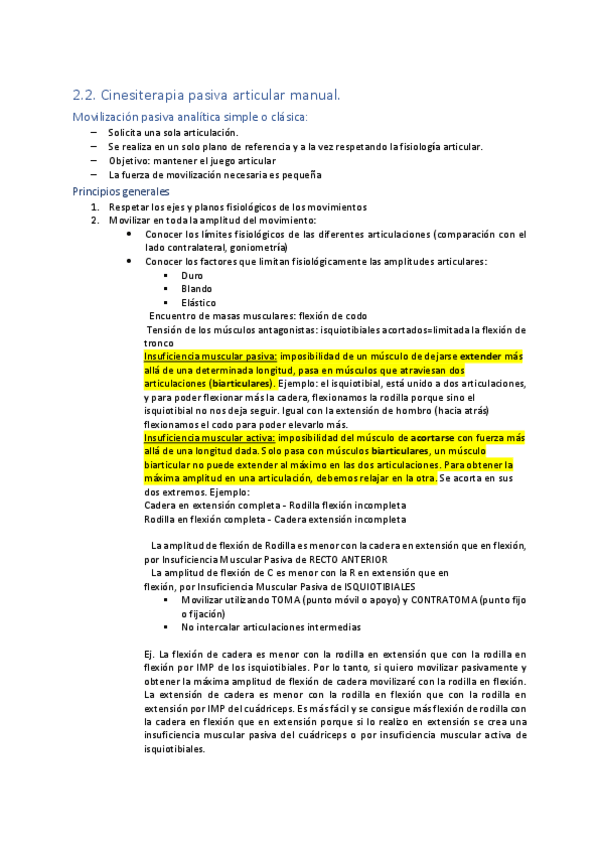 2.2. Cinesiterapia pasiva articular manual.

Movilización pasiva analítica simple o clásica:

– Solicita una sola articulación.
– Se realiza en un solo plano de referencia y a la vez respetando la fisiología articular.
– Objetivo: mantener el juego articular
– La fuerza de movilización necesaria es pequeña

Principios generales

1. Respetar los ejes y planos fisiológicos de los movimientos
2. Movilizar en toda la amplitud del movimiento:
• Conocer los límites fisiológicos de las diferentes articulaciones (comparación con el lado contralateral, goniometría)
• Conocer los factores que limitan fisiológicamente las amplitudes articulares:
▪ Duro
▪ Blando
▪ Elástico

Encuentro de masas musculares: flexión de codo
Tensión de los músculos antagonistas: isquiotibiales acortados=limitada la flexión de tronco
Insuficiencia muscular pasiva: imposibilidad de un músculo de dejarse extender más allá de una determinada longitud, pasa en músculos que atraviesan dos articulaciones (biarticulares). Ejemplo: el isquiotibial, está unido a dos articulaciones, y para poder flexionar más la cadera, flexionamos la rodilla porque sino el isquiotibial no nos deja seguir. Igual con la extensión de hombro (hacia atrás) flexionamos el codo para poder elevarlo más.
Insuficiencia muscular activa: imposibilidad del músculo de acortarse con fuerza más allá de una longitud dada. Solo pasa con músculos biarticulares, un músculo biarticular no puede extender al máximo en las dos articulaciones. Para obtener la máxima amplitud en una articulación, debemos relajar en la otra. Se acorta en sus dos extremos. Ejemplo:
Cadera en extensión completa - Rodilla flexión incompleta
Rodilla en flexión completa - Cadera extensión incompleta

La amplitud de flexión de Rodilla es menor con la cadera en extensión que en flexión, por Insuficiencia Muscular Pasiva de RECTO ANTERIOR
La amplitud de flexión de C es menor con la R en extensión que en flexión, por Insuficiencia Muscular Pasiva de ISQUIOTIBIALES
▪ Movilizar utilizando TOMA (punto móvil o apoyo) y CONTRATOMA (punto fijo o fijación)
▪ No intercalar articulaciones intermedias

Ej. La flexión de cadera es menor con la rodilla en extensión que con la rodilla en flexión por IMP de los isquiotibiales. Por lo tanto, si quiero movilizar pasivamente y obtener la máxima amplitud de flexión de cadera movilizaré con la rodilla en flexión. La extensión de cadera es menor con la rodilla en flexión que con la rodilla en extensión por IMP del cuádriceps. Es más fácil y se consigue más flexión de rodilla con la cadera en flexión que en extensión porque si lo realizo en extensión se crea una insuficiencia muscular pasiva del cuádriceps o por insuficiencia muscular activa de isquiotibiales.